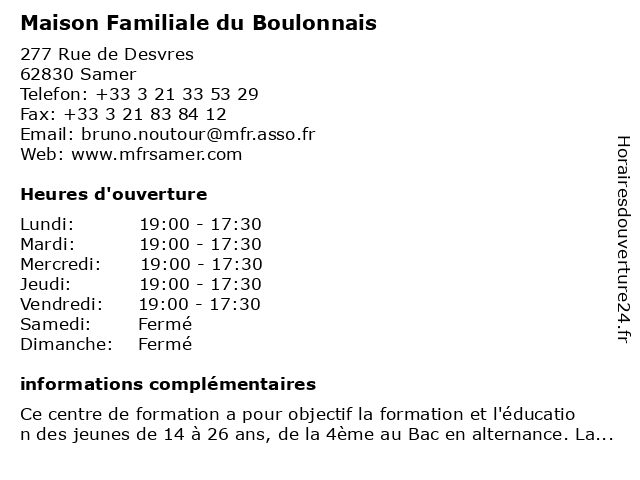 Maison Familiale du Boulonnais

277 Rue de Desvres
62830 Samer
Telefon: +33 3 21 33 53 29
Fax: +33 3 21 83 84 12
Email: bruno.noutour@mfr.asso.fr
Web: www.mfrsamer.com

Heures d'ouverture

| Lundi: | 19:00 - 17:30 |
|---|---|
| Mardi: | 19:00 - 17:30 |
| Mercredi: | 19:00 - 17:30 |
| Jeudi: | 19:00 - 17:30 |
| Vendredi: | 19:00 - 17:30 |
| Samedi: | Fermé |
| Dimanche: | Fermé |

informations complémentaires

Ce centre de formation a pour objectif la formation et l'éducatio n des jeunes de 14 à 26 ans, de la 4ème au Bac en alternance. La...

Horairesdouverture24.fr